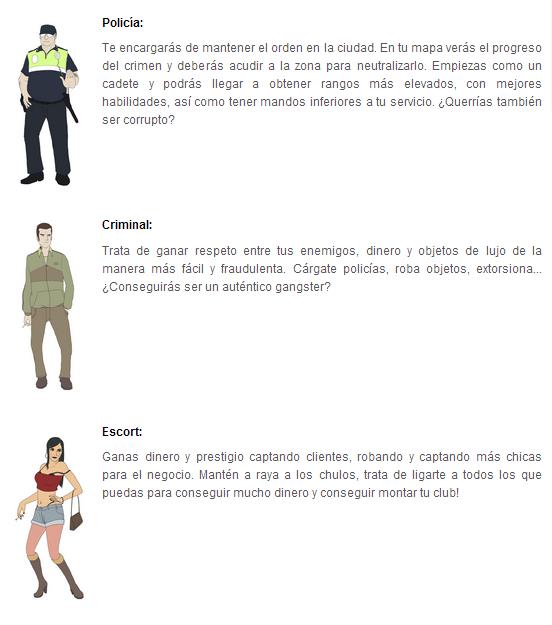 **Policía:**

Te encargarás de mantener el orden en la ciudad. En tu mapa verás el progreso del crimen y deberás acudir a la zona para neutralizarlo. Empiezas como un cadete y podrás llegar a obtener rangos más elevados, con mejores habilidades, así como tener mandos inferiores a tu servicio. ¿Querrías también ser corrupto?

**Criminal:**

Trata de ganar respeto entre tus enemigos, dinero y objetos de lujo de la manera más fácil y fraudulenta. Cárgate policías, roba objetos, extorsiona... ¿Conseguirás ser un auténtico gangster?

**Escort:**

Ganas dinero y prestigio captando clientes, robando y captando más chicas para el negocio. Mantén a raya a los chulos, trata de ligarte a todos los que puedas para conseguir mucho dinero y conseguir montar tu club!